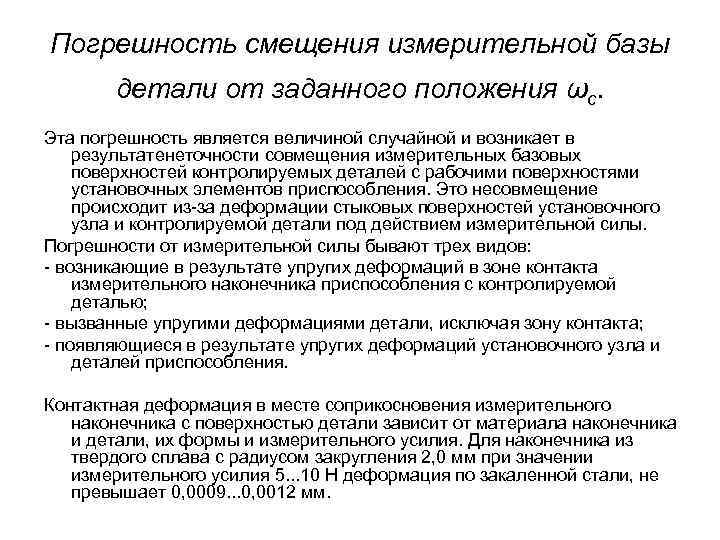 Погрешность смещения измерительной базы детали от заданного положения $\omega_c$.

Эта погрешность является величиной случайной и возникает в результатенеточности совмещения измерительных базовых поверхностей контролируемых деталей с рабочими поверхностями установочных элементов приспособления. Это несовмещение происходит из-за деформации стыковых поверхностей установочного узла и контролируемой детали под действием измерительной силы.

Погрешности от измерительной силы бывают трех видов:

- возникающие в результате упругих деформаций в зоне контакта измерительного наконечника приспособления с контролируемой деталью;

- вызванные упругими деформациями детали, исключая зону контакта;

- появляющиеся в результате упругих деформаций установочного узла и деталей приспособления.

Контактная деформация в месте соприкосновения измерительного наконечника с поверхностью детали зависит от материала наконечника и детали, их формы и измерительного усилия. Для наконечника из твердого сплава с радиусом закругления 2,0 мм при значении измерительного усилия 5...10 Н деформация по закаленной стали, не превышает 0,0009...0,0012 мм.